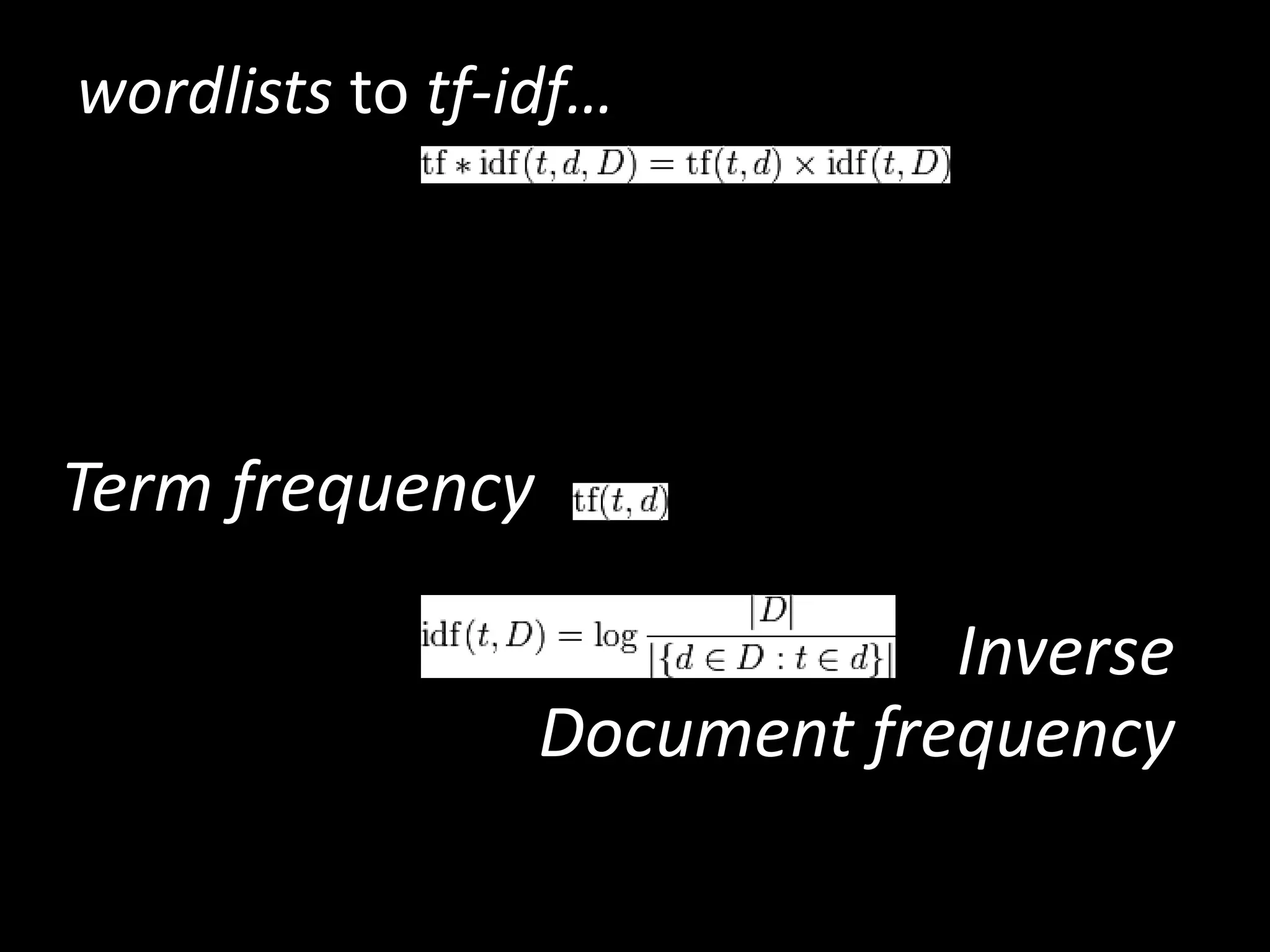 wordlists to tf-idf…

$\mathrm{tf} * \mathrm{idf}(t, d, D) = \mathrm{tf}(t, d) \times \mathrm{idf}(t, D)$

Term frequency $\mathrm{tf}(t, d)$

$\mathrm{idf}(t, D) = \log \frac{|D|}{|\{d \in D : t \in d\}|}$

Inverse Document frequency